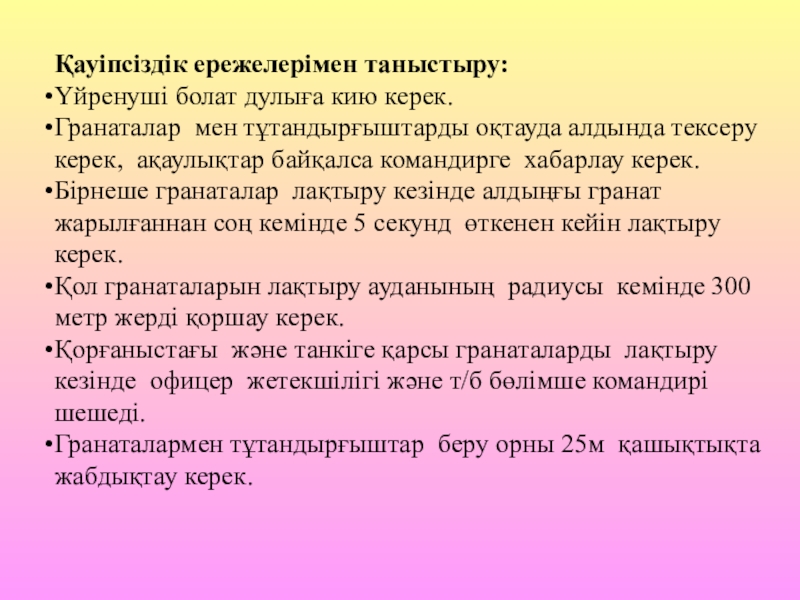 Қауіпсіздік ережелерімен таныстыру:

• Үйренуші болат дулыға кию керек.
• Гранаталар мен тұтандырғыштарды оқтауда алдында тексеру керек, ақаулықтар байқалса командирге хабарлау керек.
• Бірнеше гранаталар лақтыру кезінде алдыңғы гранат жарылғаннан соң кемінде 5 секунд өткенен кейін лақтыру керек.
• Қол гранаталарын лақтыру ауданының радиусы кемінде 300 метр жерді қоршау керек.
• Қорғаныстағы және танкіге қарсы гранаталарды лақтыру кезінде офицер жетекшілігі және т/б бөлімше командирі шешеді.
• Гранаталармен тұтандырғыштар беру орны 25м қашықтықта жабдықтау керек.